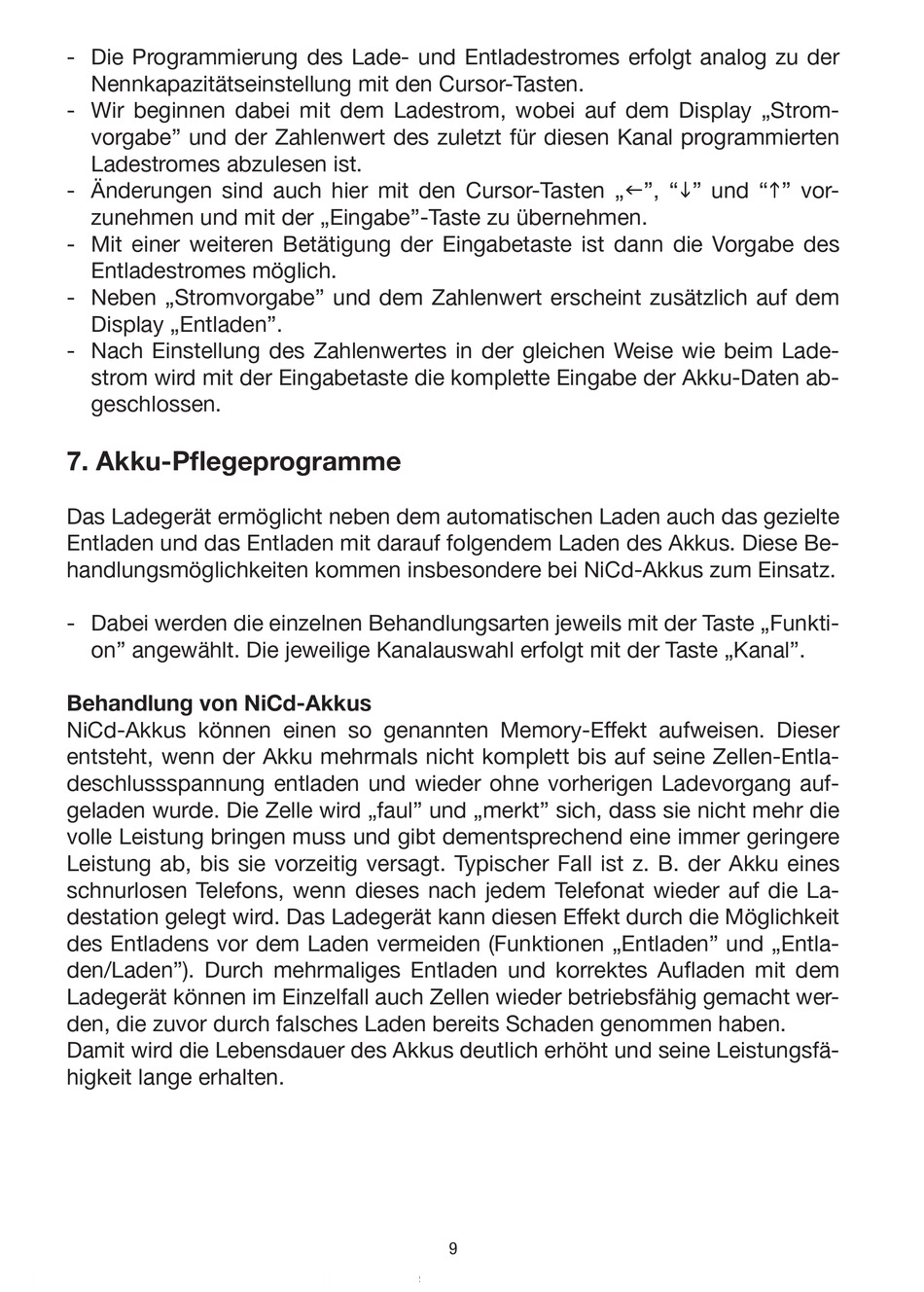 - Die Programmierung des Lade- und Entladestromes erfolgt analog zu der Nennkapazitätseinstellung mit den Cursor-Tasten.
- Wir beginnen dabei mit dem Ladestrom, wobei auf dem Display „Stromvorgabe” und der Zahlenwert des zuletzt für diesen Kanal programmierten Ladestromes abzulesen ist.
- Änderungen sind auch hier mit den Cursor-Tasten „←”, “↓” und “↑” vorzunehmen und mit der „Eingabe”-Taste zu übernehmen.
- Mit einer weiteren Betätigung der Eingabetaste ist dann die Vorgabe des Entladestromes möglich.
- Neben „Stromvorgabe” und dem Zahlenwert erscheint zusätzlich auf dem Display „Entladen”.
- Nach Einstellung des Zahlenwertes in der gleichen Weise wie beim Ladestrom wird mit der Eingabetaste die komplette Eingabe der Akku-Daten abgeschlossen.

7. Akku-Pflegeprogramme

Das Ladegerät ermöglicht neben dem automatischen Laden auch das gezielte Entladen und das Entladen mit darauf folgendem Laden des Akkus. Diese Behandlungsmöglichkeiten kommen insbesondere bei NiCd-Akkus zum Einsatz.

- Dabei werden die einzelnen Behandlungsarten jeweils mit der Taste „Funktion” angewählt. Die jeweilige Kanalauswahl erfolgt mit der Taste „Kanal”.

Behandlung von NiCd-Akkus
NiCd-Akkus können einen so genannten Memory-Effekt aufweisen. Dieser entsteht, wenn der Akku mehrmals nicht komplett bis auf seine Zellen-Entladeschlussspannung entladen und wieder ohne vorherigen Ladevorgang aufgeladen wurde. Die Zelle wird „faul” und „merkt” sich, dass sie nicht mehr die volle Leistung bringen muss und gibt dementsprechend eine immer geringere Leistung ab, bis sie vorzeitig versagt. Typischer Fall ist z. B. der Akku eines schnurlosen Telefons, wenn dieses nach jedem Telefonat wieder auf die Ladestation gelegt wird. Das Ladegerät kann diesen Effekt durch die Möglichkeit des Entladens vor dem Laden vermeiden (Funktionen „Entladen” und „Entladen/Laden”). Durch mehrmaliges Entladen und korrektes Aufladen mit dem Ladegerät können im Einzelfall auch Zellen wieder betriebsfähig gemacht werden, die zuvor durch falsches Laden bereits Schaden genommen haben.
Damit wird die Lebensdauer des Akkus deutlich erhöht und seine Leistungsfähigkeit lange erhalten.

9